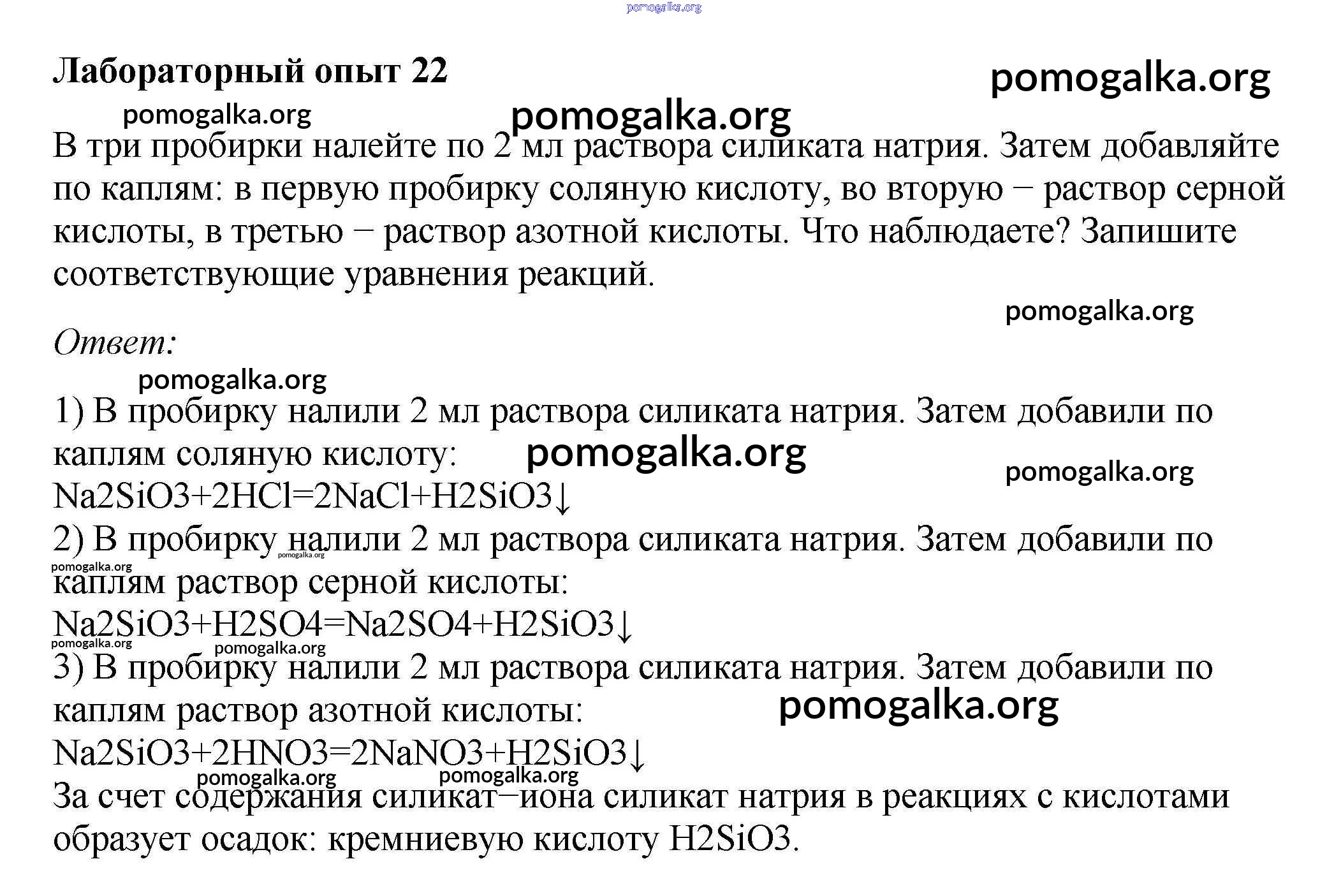 pomogalka.org

Лабораторный опыт 22

pomogalka.org

pomogalka.org

pomogalka.org

В три пробирки налейте по 2 мл раствора силиката натрия. Затем добавляйте по каплям: в первую пробирку соляную кислоту, во вторую − раствор серной кислоты, в третью − раствор азотной кислоты. Что наблюдаете? Запишите соответствующие уравнения реакций.

pomogalka.org

Ответ:

pomogalka.org

1) В пробирку налили 2 мл раствора силиката натрия. Затем добавили по каплям соляную кислоту:

pomogalka.org

pomogalka.org

Na2SiO3+2HCl=2NaCl+H2SiO3↓

2) В пробирку налили 2 мл раствора силиката натрия. Затем добавили по каплям раствор серной кислоты:

pomogalka.org

pomogalka.org

Na2SiO3+H2SO4=Na2SO4+H2SiO3↓

pomogalka.org

pomogalka.org

3) В пробирку налили 2 мл раствора силиката натрия. Затем добавили по каплям раствор азотной кислоты:

pomogalka.org

Na2SiO3+2HNO3=2NaNO3+H2SiO3↓

pomogalka.org

pomogalka.org

За счет содержания силикат−иона силикат натрия в реакциях с кислотами образует осадок: кремниевую кислоту H2SiO3.